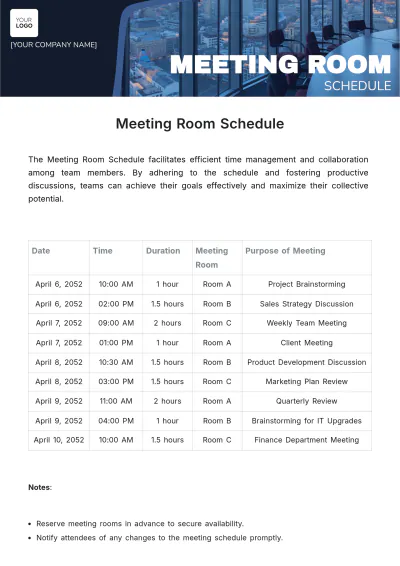 YOUR LOGO

[YOUR COMPANY NAME]

MEETING ROOM
SCHEDULE

Meeting Room Schedule

The Meeting Room Schedule facilitates efficient time management and collaboration among team members. By adhering to the schedule and fostering productive discussions, teams can achieve their goals effectively and maximize their collective potential.

| Date | Time | Duration | Meeting Room | Purpose of Meeting |
|---|---|---|---|---|
| April 6, 2052 | 10:00 AM | 1 hour | Room A | Project Brainstorming |
| April 6, 2052 | 02:00 PM | 1.5 hours | Room B | Sales Strategy Discussion |
| April 7, 2052 | 09:00 AM | 2 hours | Room C | Weekly Team Meeting |
| April 7, 2052 | 01:00 PM | 1 hour | Room A | Client Meeting |
| April 8, 2052 | 10:30 AM | 1.5 hours | Room B | Product Development Discussion |
| April 8, 2052 | 03:00 PM | 1.5 hours | Room C | Marketing Plan Review |
| April 9, 2052 | 11:00 AM | 2 hours | Room A | Quarterly Review |
| April 9, 2052 | 04:00 PM | 1 hour | Room B | Brainstorming for IT Upgrades |
| April 10, 2052 | 10:00 AM | 1.5 hours | Room C | Finance Department Meeting |

Notes:

• Reserve meeting rooms in advance to secure availability.
• Notify attendees of any changes to the meeting schedule promptly.